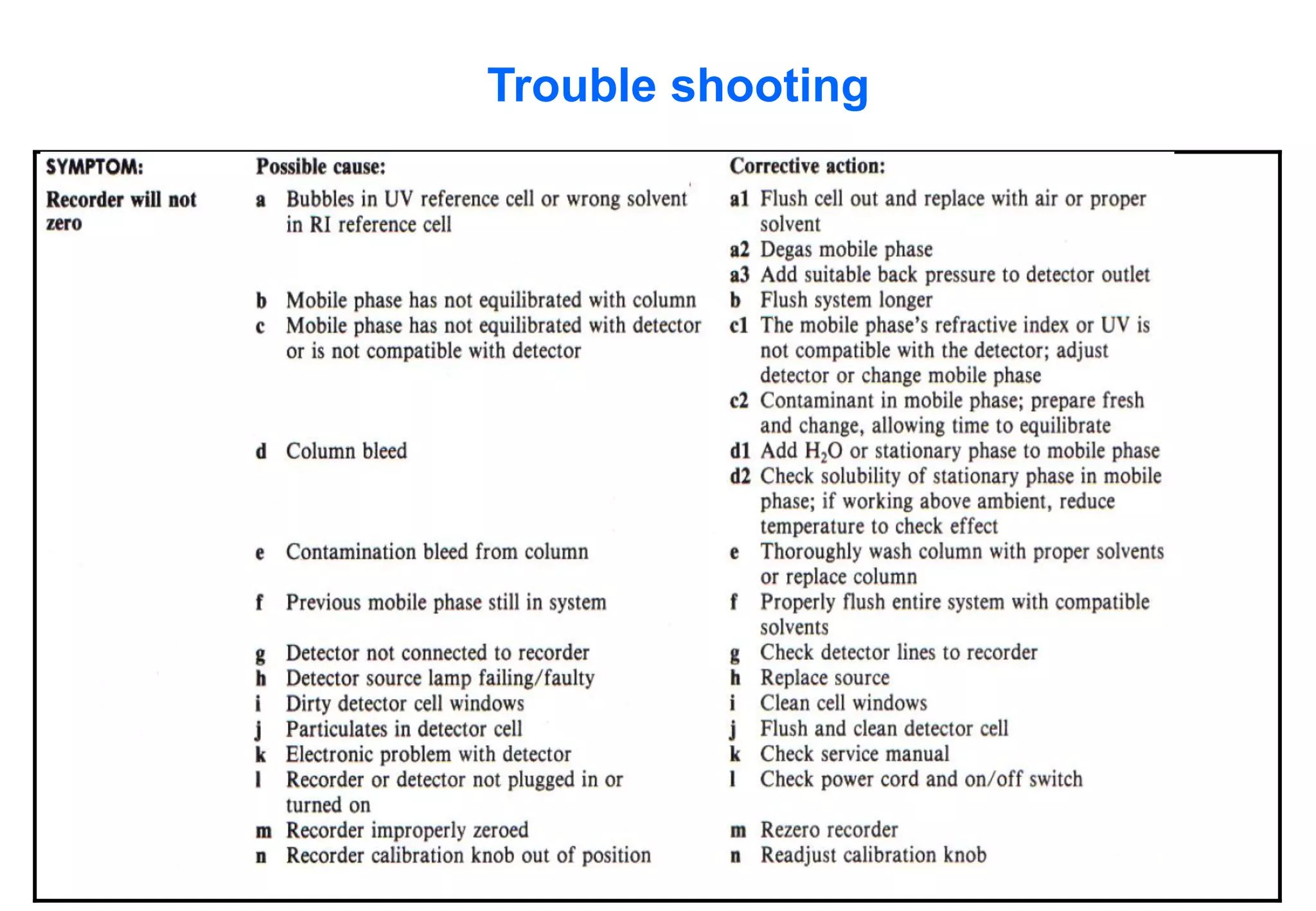 Trouble shooting

| SYMPTOM: | Possible cause: | Corrective action: |
|---|---|---|
| Recorder will not zero | a Bubbles in UV reference cell or wrong solvent in RI reference cell | a1 Flush cell out and replace with air or proper solvent |
| | | a2 Degas mobile phase |
| | | a3 Add suitable back pressure to detector outlet |
| | b Mobile phase has not equilibrated with column | b Flush system longer |
| | c Mobile phase has not equilibrated with detector or is not compatible with detector | c1 The mobile phase's refractive index or UV is not compatible with the detector; adjust detector or change mobile phase |
| | | c2 Contaminant in mobile phase; prepare fresh and change, allowing time to equilibrate |
| | d Column bleed | d1 Add $H_2O$ or stationary phase to mobile phase |
| | | d2 Check solubility of stationary phase in mobile phase; if working above ambient, reduce temperature to check effect |
| | e Contamination bleed from column | e Thoroughly wash column with proper solvents or replace column |
| | f Previous mobile phase still in system | f Properly flush entire system with compatible solvents |
| | g Detector not connected to recorder | g Check detector lines to recorder |
| | h Detector source lamp failing/faulty | h Replace source |
| | i Dirty detector cell windows | i Clean cell windows |
| | j Particulates in detector cell | j Flush and clean detector cell |
| | k Electronic problem with detector | k Check service manual |
| | l Recorder or detector not plugged in or turned on | l Check power cord and on/off switch |
| | m Recorder improperly zeroed | m Rezero recorder |
| | n Recorder calibration knob out of position | n Readjust calibration knob |